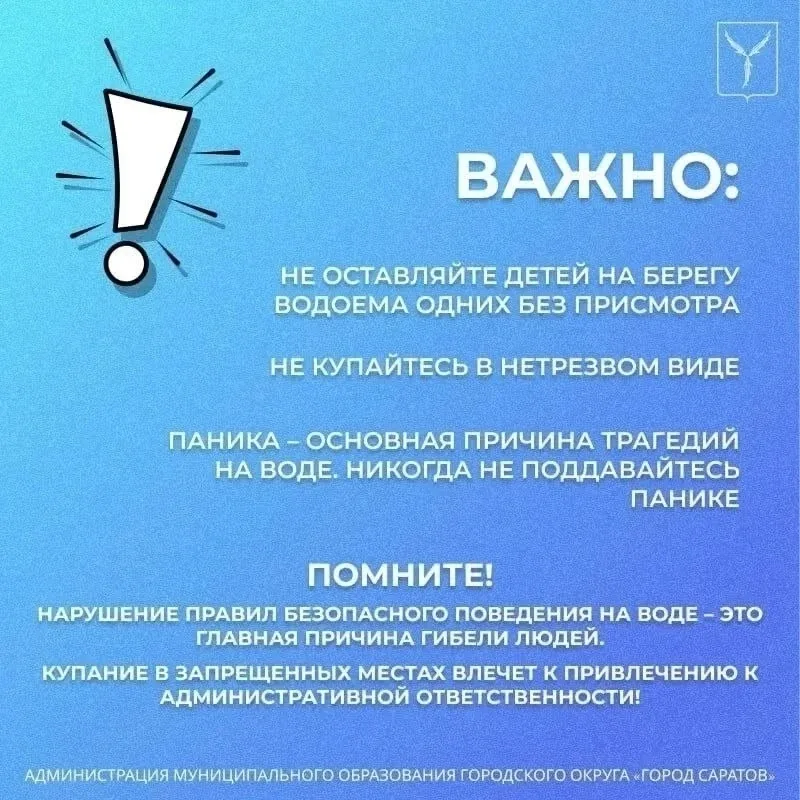 ВАЖНО:

НЕ ОСТАВЛЯЙТЕ ДЕТЕЙ НА БЕРЕГУ ВОДОЕМА ОДНИХ БЕЗ ПРИСМОТРА

НЕ КУПАЙТЕСЬ В НЕТРЕЗВОМ ВИДЕ

ПАНИКА – ОСНОВНАЯ ПРИЧИНА ТРАГЕДИЙ НА ВОДЕ. НИКОГДА НЕ ПОДДАВАЙТЕСЬ ПАНИКЕ

ПОМНИТЕ!

НАРУШЕНИЕ ПРАВИЛ БЕЗОПАСНОГО ПОВЕДЕНИЯ НА ВОДЕ – ЭТО ГЛАВНАЯ ПРИЧИНА ГИБЕЛИ ЛЮДЕЙ.

КУПАНИЕ В ЗАПРЕЩЕННЫХ МЕСТАХ ВЛЕЧЕТ К ПРИВЛЕЧЕНИЮ К АДМИНИСТРАТИВНОЙ ОТВЕТСТВЕННОСТИ!

АДМИНИСТРАЦИЯ МУНИЦИПАЛЬНОГО ОБРАЗОВАНИЯ ГОРОДСКОГО ОКРУГА «ГОРОД САРАТОВ»